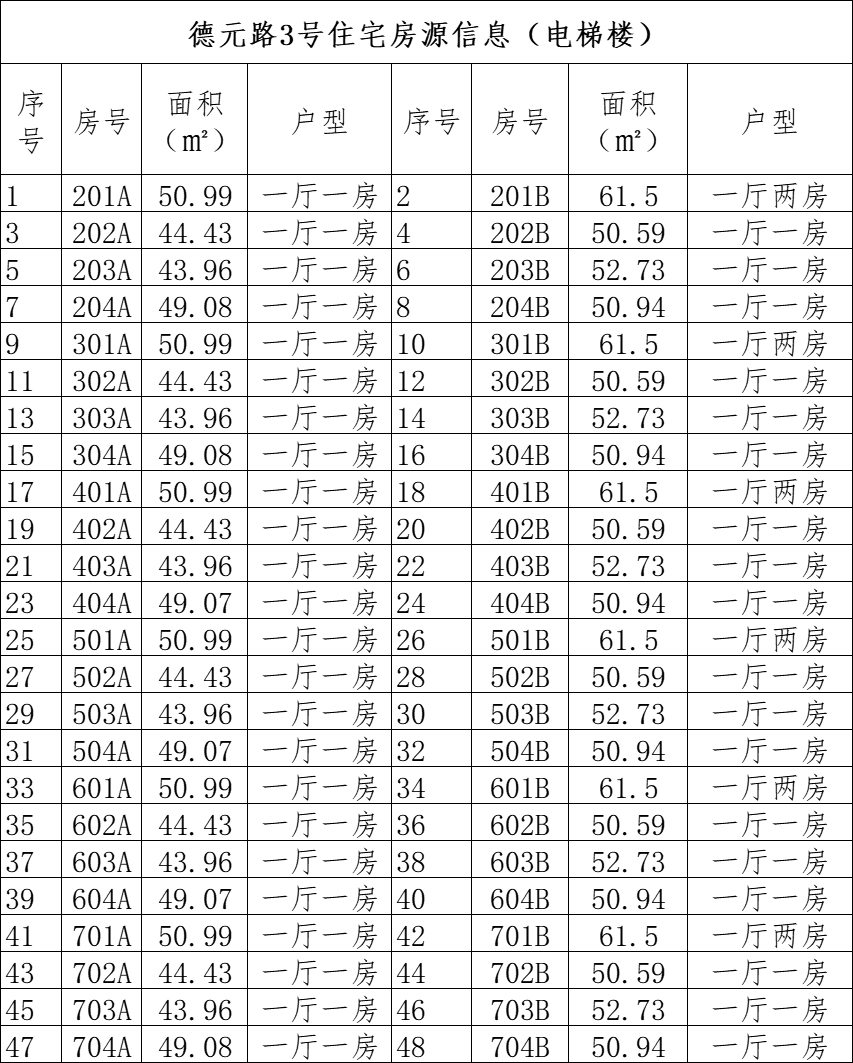 德元路3号住宅房源信息（电梯楼）

| 序号 | 房号 | 面积（㎡） | 户型 | 序号 | 房号 | 面积（㎡） | 户型 |
|---|---|---|---|---|---|---|---|
| 1 | 201A | 50.99 | 一厅一房 | 2 | 201B | 61.5 | 一厅两房 |
| 3 | 202A | 44.43 | 一厅一房 | 4 | 202B | 50.59 | 一厅一房 |
| 5 | 203A | 43.96 | 一厅一房 | 6 | 203B | 52.73 | 一厅一房 |
| 7 | 204A | 49.08 | 一厅一房 | 8 | 204B | 50.94 | 一厅一房 |
| 9 | 301A | 50.99 | 一厅一房 | 10 | 301B | 61.5 | 一厅两房 |
| 11 | 302A | 44.43 | 一厅一房 | 12 | 302B | 50.59 | 一厅一房 |
| 13 | 303A | 43.96 | 一厅一房 | 14 | 303B | 52.73 | 一厅一房 |
| 15 | 304A | 49.08 | 一厅一房 | 16 | 304B | 50.94 | 一厅一房 |
| 17 | 401A | 50.99 | 一厅一房 | 18 | 401B | 61.5 | 一厅两房 |
| 19 | 402A | 44.43 | 一厅一房 | 20 | 402B | 50.59 | 一厅一房 |
| 21 | 403A | 43.96 | 一厅一房 | 22 | 403B | 52.73 | 一厅一房 |
| 23 | 404A | 49.07 | 一厅一房 | 24 | 404B | 50.94 | 一厅一房 |
| 25 | 501A | 50.99 | 一厅一房 | 26 | 501B | 61.5 | 一厅两房 |
| 27 | 502A | 44.43 | 一厅一房 | 28 | 502B | 50.59 | 一厅一房 |
| 29 | 503A | 43.96 | 一厅一房 | 30 | 503B | 52.73 | 一厅一房 |
| 31 | 504A | 49.07 | 一厅一房 | 32 | 504B | 50.94 | 一厅一房 |
| 33 | 601A | 50.99 | 一厅一房 | 34 | 601B | 61.5 | 一厅两房 |
| 35 | 602A | 44.43 | 一厅一房 | 36 | 602B | 50.59 | 一厅一房 |
| 37 | 603A | 43.96 | 一厅一房 | 38 | 603B | 52.73 | 一厅一房 |
| 39 | 604A | 49.07 | 一厅一房 | 40 | 604B | 50.94 | 一厅一房 |
| 41 | 701A | 50.99 | 一厅一房 | 42 | 701B | 61.5 | 一厅两房 |
| 43 | 702A | 44.43 | 一厅一房 | 44 | 702B | 50.59 | 一厅一房 |
| 45 | 703A | 43.96 | 一厅一房 | 46 | 703B | 52.73 | 一厅一房 |
| 47 | 704A | 49.08 | 一厅一房 | 48 | 704B | 50.94 | 一厅一房 |